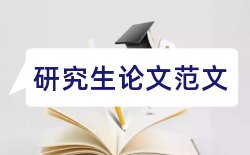 研究生论文范文